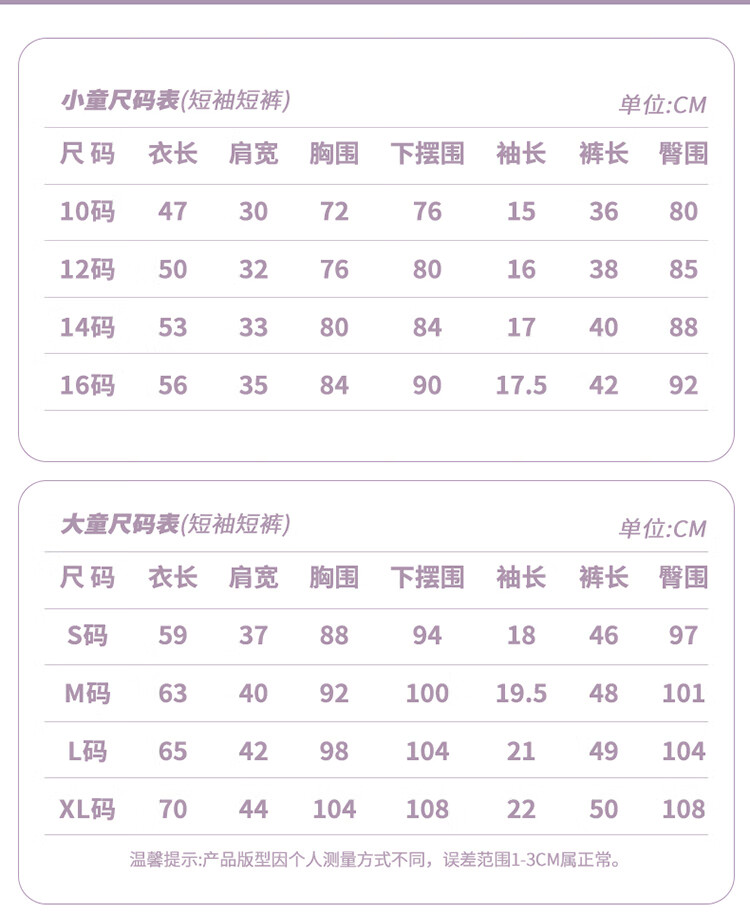 小童尺码表(短袖短裤)

单位:CM

| 尺码 | 衣长 | 肩宽 | 胸围 | 下摆围 | 袖长 | 裤长 | 臀围 |
|---|---|---|---|---|---|---|---|
| 10码 | 47 | 30 | 72 | 76 | 15 | 36 | 80 |
| 12码 | 50 | 32 | 76 | 80 | 16 | 38 | 85 |
| 14码 | 53 | 33 | 80 | 84 | 17 | 40 | 88 |
| 16码 | 56 | 35 | 84 | 90 | 17.5 | 42 | 92 |

大童尺码表(短袖短裤)

单位:CM

| 尺码 | 衣长 | 肩宽 | 胸围 | 下摆围 | 袖长 | 裤长 | 臀围 |
|---|---|---|---|---|---|---|---|
| S码 | 59 | 37 | 88 | 94 | 18 | 46 | 97 |
| M码 | 63 | 40 | 92 | 100 | 19.5 | 48 | 101 |
| L码 | 65 | 42 | 98 | 104 | 21 | 49 | 104 |
| XL码 | 70 | 44 | 104 | 108 | 22 | 50 | 108 |

温馨提示:产品版型因个人测量方式不同，误差范围1-3CM属正常。